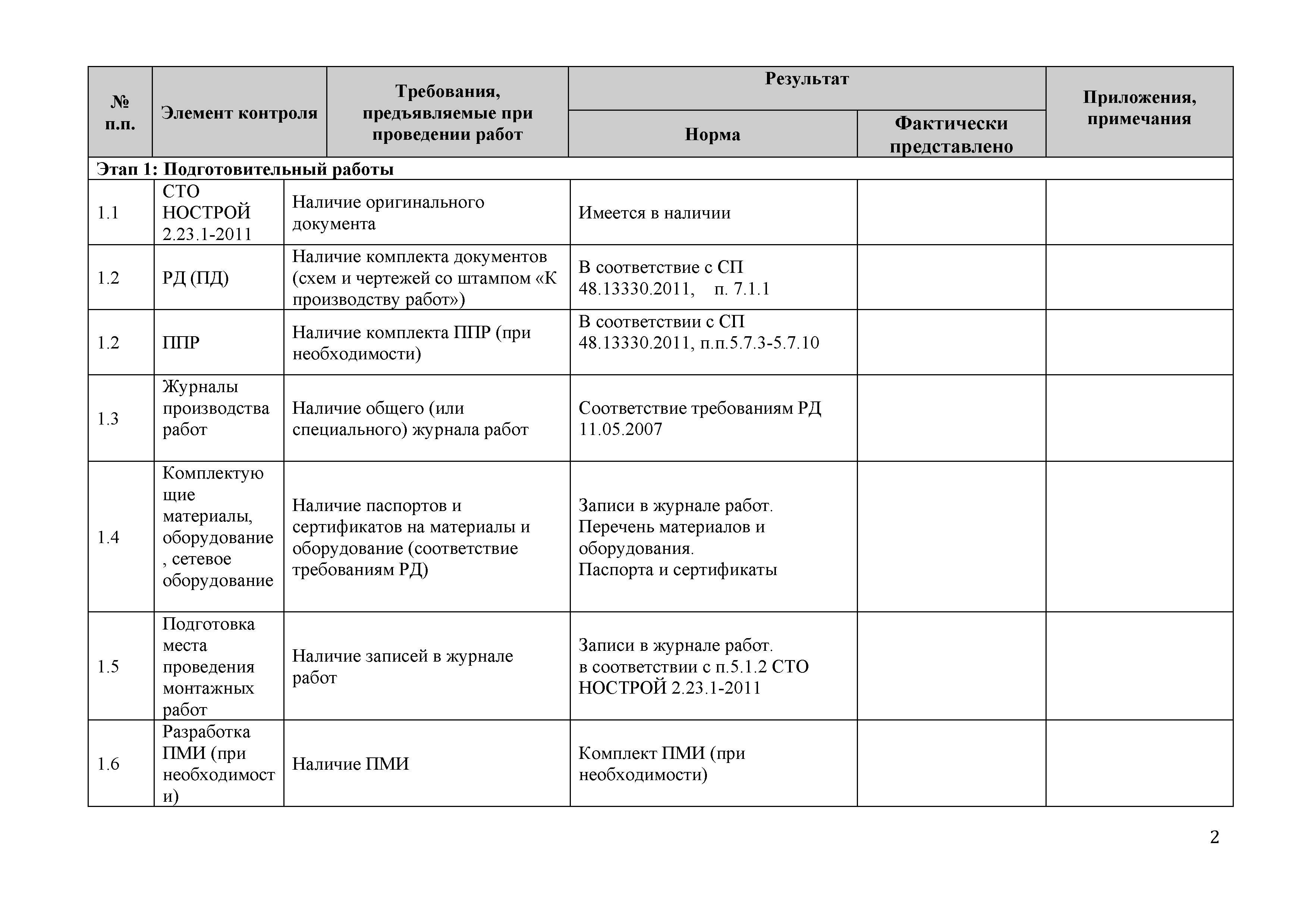 | № п.п. | Элемент контроля | Требования, предъявляемые при проведении работ | Результат: Норма | Результат: Фактически представлено | Приложения, примечания |
|---|---|---|---|---|---|
| Этап 1: Подготовительный работы | | | | | |
| 1.1 | СТО НОСТРОЙ 2.23.1-2011 | Наличие оригинального документа | Имеется в наличии | | |
| 1.2 | РД (ПД) | Наличие комплекта документов (схем и чертежей со штампом «К производству работ») | В соответствие с СП 48.13330.2011, п. 7.1.1 | | |
| 1.2 | ППР | Наличие комплекта ППР (при необходимости) | В соответствии с СП 48.13330.2011, п.п.5.7.3-5.7.10 | | |
| 1.3 | Журналы производства работ | Наличие общего (или специального) журнала работ | Соответствие требованиям РД 11.05.2007 | | |
| 1.4 | Комплектующие материалы, оборудование, сетевое оборудование | Наличие паспортов и сертификатов на материалы и оборудование (соответствие требованиям РД) | Записи в журнале работ. Перечень материалов и оборудования. Паспорта и сертификаты | | |
| 1.5 | Подготовка места проведения монтажных работ | Наличие записей в журнале работ | Записи в журнале работ. в соответствии с п.5.1.2 СТО НОСТРОЙ 2.23.1-2011 | | |
| 1.6 | Разработка ПМИ (при необходимости) | Наличие ПМИ | Комплект ПМИ (при необходимости) | | |

2